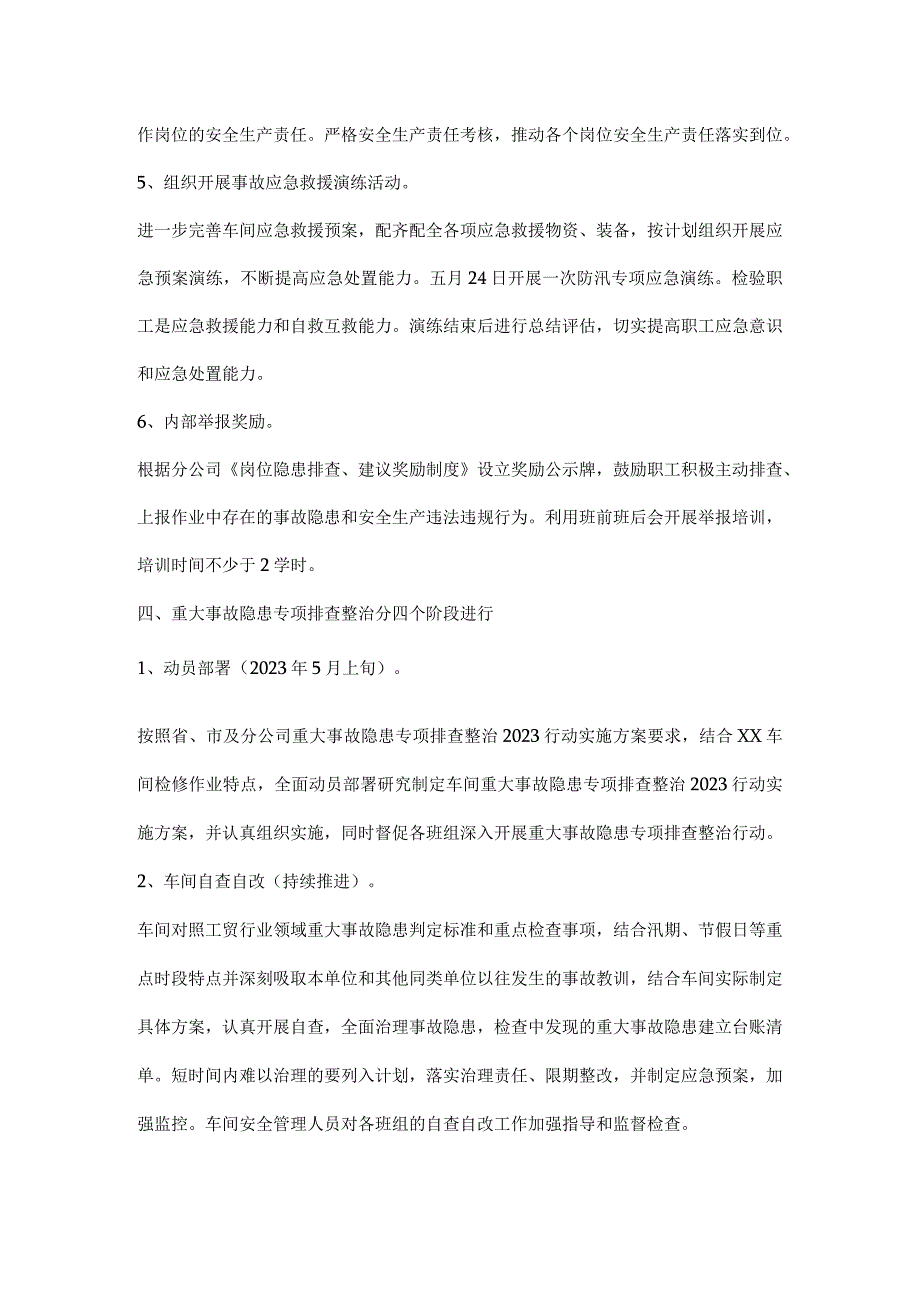 作岗位的安全生产责任。严格安全生产责任考核，推动各个岗位安全生产责任落实到位。

5、组织开展事故应急救援演练活动。

进一步完善车间应急救援预案，配齐配全各项应急救援物资、装备，按计划组织开展应急预案演练，不断提高应急处置能力。五月24日开展一次防汛专项应急演练。检验职工是应急救援能力和自救互救能力。演练结束后进行总结评估，切实提高职工应急意识和应急处置能力。

6、内部举报奖励。

根据分公司《岗位隐患排查、建议奖励制度》设立奖励公示牌，鼓励职工积极主动排查、上报作业中存在的事故隐患和安全生产违法违规行为。利用班前班后会开展举报培训，培训时间不少于2学时。

四、重大事故隐患专项排查整治分四个阶段进行

1、动员部署（2023年5月上旬）。

按照省、市及分公司重大事故隐患专项排查整治2023行动实施方案要求，结合XX车间检修作业特点，全面动员部署研究制定车间重大事故隐患专项排查整治2023行动实施方案，并认真组织实施，同时督促各班组深入开展重大事故隐患专项排查整治行动。

2、车间自查自改（持续推进）。

车间对照工贸行业领域重大事故隐患判定标准和重点检查事项，结合汛期、节假日等重点时段特点并深刻吸取本单位和其他同类单位以往发生的事故教训，结合车间实际制定具体方案，认真开展自查，全面治理事故隐患，检查中发现的重大事故隐患建立台账清单。短时间内难以治理的要列入计划，落实治理责任、限期整改，并制定应急预案，加强监控。车间安全管理人员对各班组的自查自改工作加强指导和监督检查。